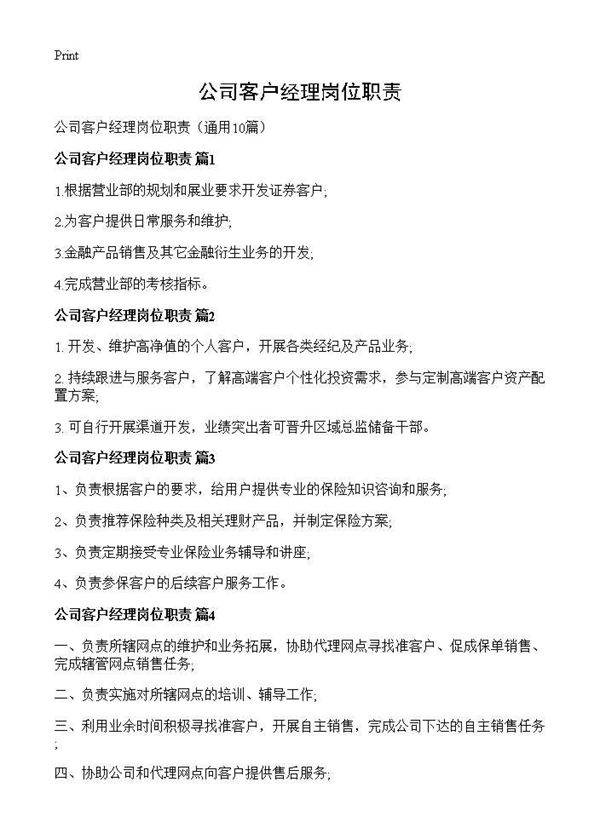 Print

公司客户经理岗位职责

公司客户经理岗位职责（通用10篇）

公司客户经理岗位职责 篇1

1.根据营业部的规划和展业要求开发证券客户;

2.为客户提供日常服务和维护;

3.金融产品销售及其它金融衍生业务的开发;

4.完成营业部的考核指标。

公司客户经理岗位职责 篇2

1. 开发、维护高净值的个人客户，开展各类经纪及产品业务;

2. 持续跟进与服务客户，了解高端客户个性化投资需求，参与定制高端客户资产配置方案;

3. 可自行开展渠道开发，业绩突出者可晋升区域总监储备干部。

公司客户经理岗位职责 篇3

1、负责根据客户的要求，给用户提供专业的保险知识咨询和服务;

2、负责推荐保险种类及相关理财产品，并制定保险方案;

3、负责定期接受专业保险业务辅导和讲座;

4、负责参保客户的后续客户服务工作。

公司客户经理岗位职责 篇4

一、负责所辖网点的维护和业务拓展，协助代理网点寻找准客户、促成保单销售、完成辖管网点销售任务;

二、负责实施对所辖网点的培训、辅导工作;

三、利用业余时间积极寻找准客户，开展自主销售，完成公司下达的自主销售任务;

四、协助公司和代理网点向客户提供售后服务;